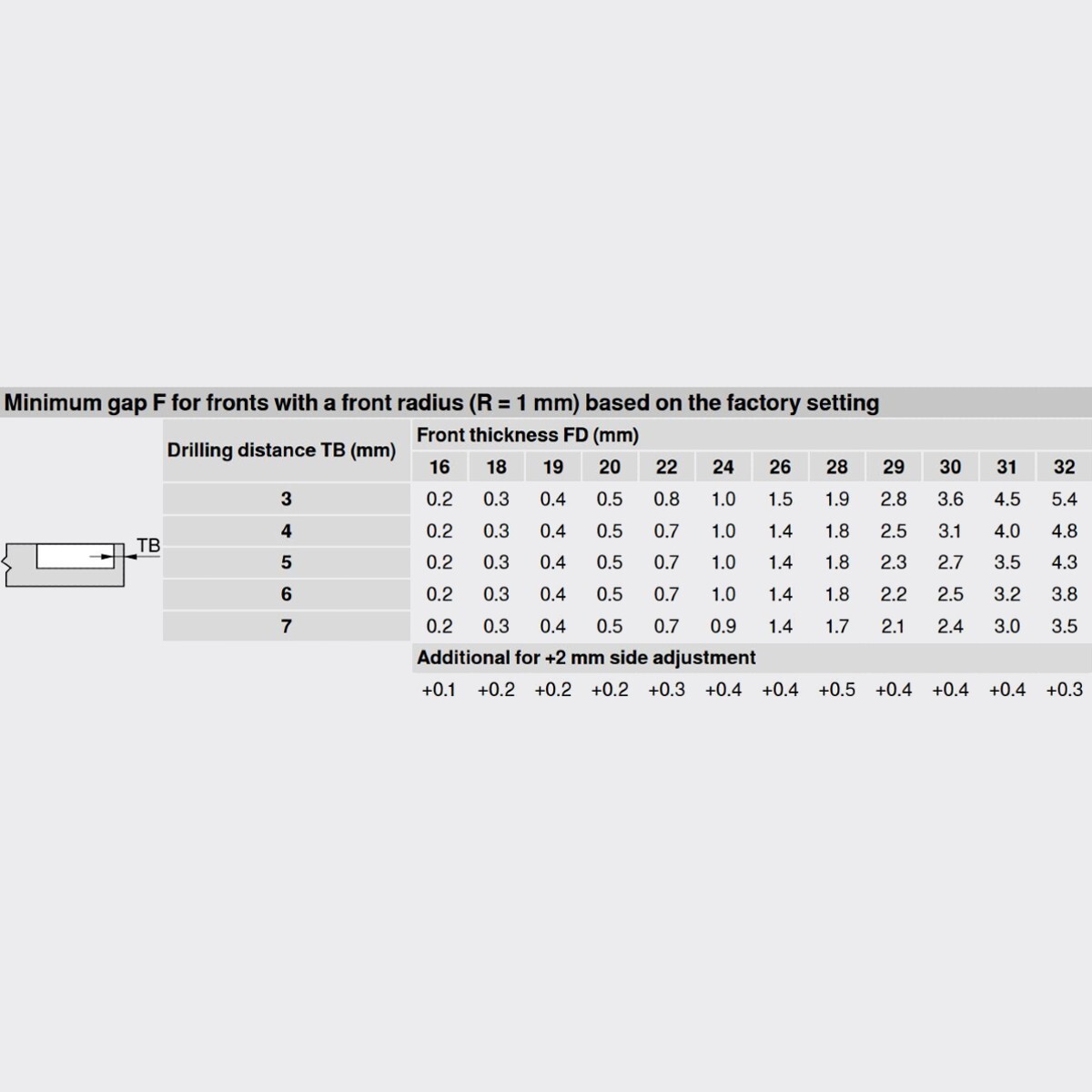 Minimum gap F for fronts with a front radius (R = 1 mm) based on the factory setting

TB

| Drilling distance TB (mm) | Front thickness FD (mm) | | | | | | | | | | | |
|---|---|---|---|---|---|---|---|---|---|---|---|---|
| | 16 | 18 | 19 | 20 | 22 | 24 | 26 | 28 | 29 | 30 | 31 | 32 |
| 3 | 0.2 | 0.3 | 0.4 | 0.5 | 0.8 | 1.0 | 1.5 | 1.9 | 2.8 | 3.6 | 4.5 | 5.4 |
| 4 | 0.2 | 0.3 | 0.4 | 0.5 | 0.7 | 1.0 | 1.4 | 1.8 | 2.5 | 3.1 | 4.0 | 4.8 |
| 5 | 0.2 | 0.3 | 0.4 | 0.5 | 0.7 | 1.0 | 1.4 | 1.8 | 2.3 | 2.7 | 3.5 | 4.3 |
| 6 | 0.2 | 0.3 | 0.4 | 0.5 | 0.7 | 1.0 | 1.4 | 1.8 | 2.2 | 2.5 | 3.2 | 3.8 |
| 7 | 0.2 | 0.3 | 0.4 | 0.5 | 0.7 | 0.9 | 1.4 | 1.7 | 2.1 | 2.4 | 3.0 | 3.5 |
| | Additional for +2 mm side adjustment | | | | | | | | | | | |
| | +0.1 | +0.2 | +0.2 | +0.2 | +0.3 | +0.4 | +0.4 | +0.5 | +0.4 | +0.4 | +0.4 | +0.3 |